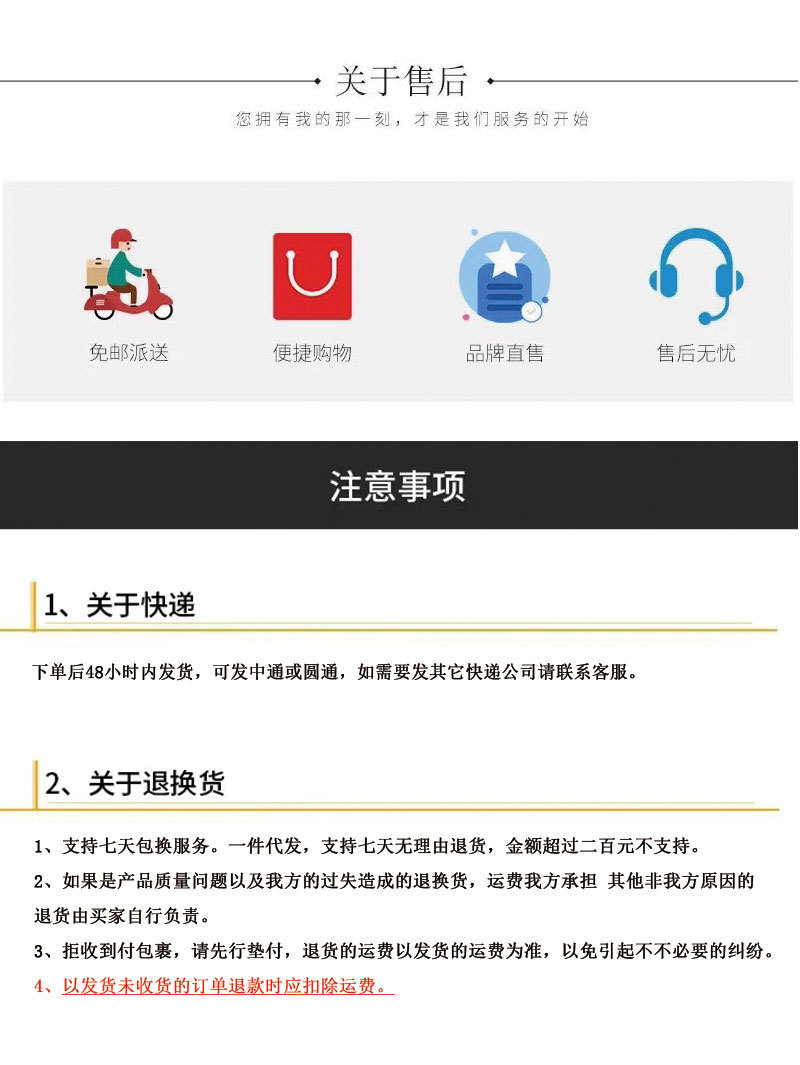 关于售后

您拥有我的那一刻，才是我们服务的开始

免邮派送

便捷购物

品牌直售

售后无忧

注意事项

1、关于快递

下单后48小时内发货，可发中通或圆通，如需要发其它快递公司请联系客服。

2、关于退换货

1、支持七天包换服务。一件代发，支持七天无理由退货，金额超过二百元不支持。

2、如果是产品质量问题以及我方的过失造成的退换货，运费我方承担 其他非我方原因的退货由买家自行负责。

3、拒收到付包裹，请先行垫付，退货的运费以发货的运费为准，以免引起不不必要的纠纷。

4、以发货未收货的订单退款时应扣除运费。